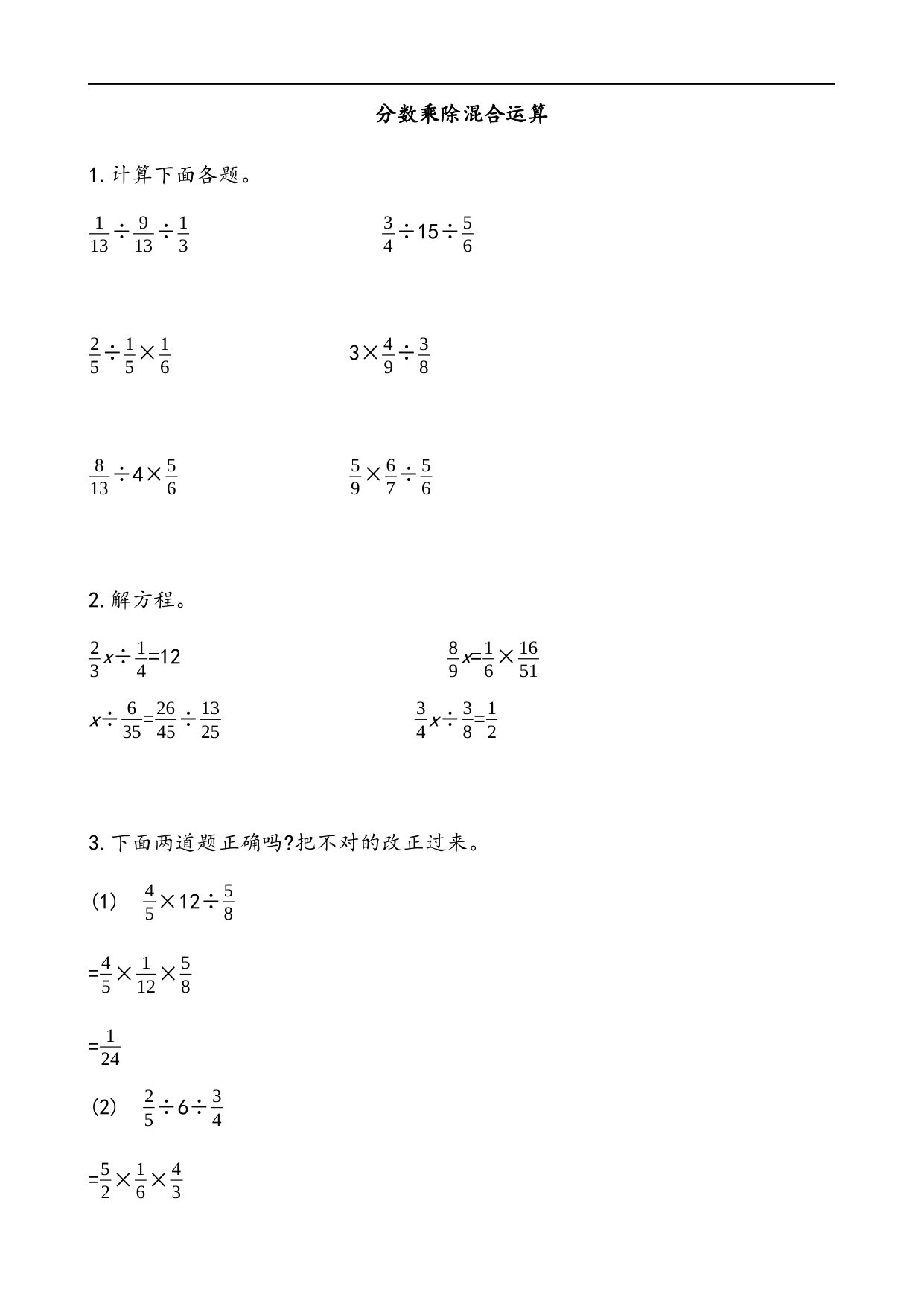 分数乘除混合运算

1. 计算下面各题。

$\frac{1}{13}\div\frac{9}{13}\div\frac{1}{3}$

$\frac{3}{4}\div15\div\frac{5}{6}$

$\frac{2}{5}\div\frac{1}{5}\times\frac{1}{6}$

$3\times\frac{4}{9}\div\frac{3}{8}$

$\frac{8}{13}\div4\times\frac{5}{6}$

$\frac{5}{9}\times\frac{6}{7}\div\frac{5}{6}$

2. 解方程。

$\frac{2}{3}x\div\frac{1}{4}=12$

$\frac{8}{9}x=\frac{1}{6}\times\frac{16}{51}$

$x\div\frac{6}{35}=\frac{26}{45}\div\frac{13}{25}$

$\frac{3}{4}x\div\frac{3}{8}=\frac{1}{2}$

3. 下面两道题正确吗?把不对的改正过来。

(1) $\frac{4}{5}\times12\div\frac{5}{8}$

$=\frac{4}{5}\times\frac{1}{12}\times\frac{5}{8}$

$=\frac{1}{24}$

(2) $\frac{2}{5}\div6\div\frac{3}{4}$

$=\frac{5}{2}\times\frac{1}{6}\times\frac{4}{3}$